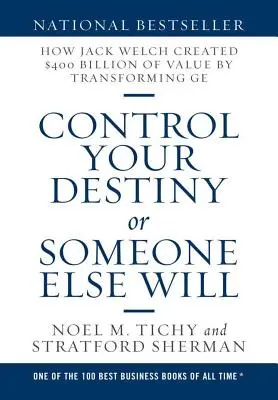 NATIONAL BESTSELLER

HOW JACK WELCH CREATED $400 BILLION OF VALUE BY TRANSFORMING GE

CONTROL YOUR DESTINY or SOMEONE ELSE WILL

NOEL M. TICHY and STRATFORD SHERMAN

ONE OF THE 100 BEST BUSINESS BOOKS OF ALL TIME *